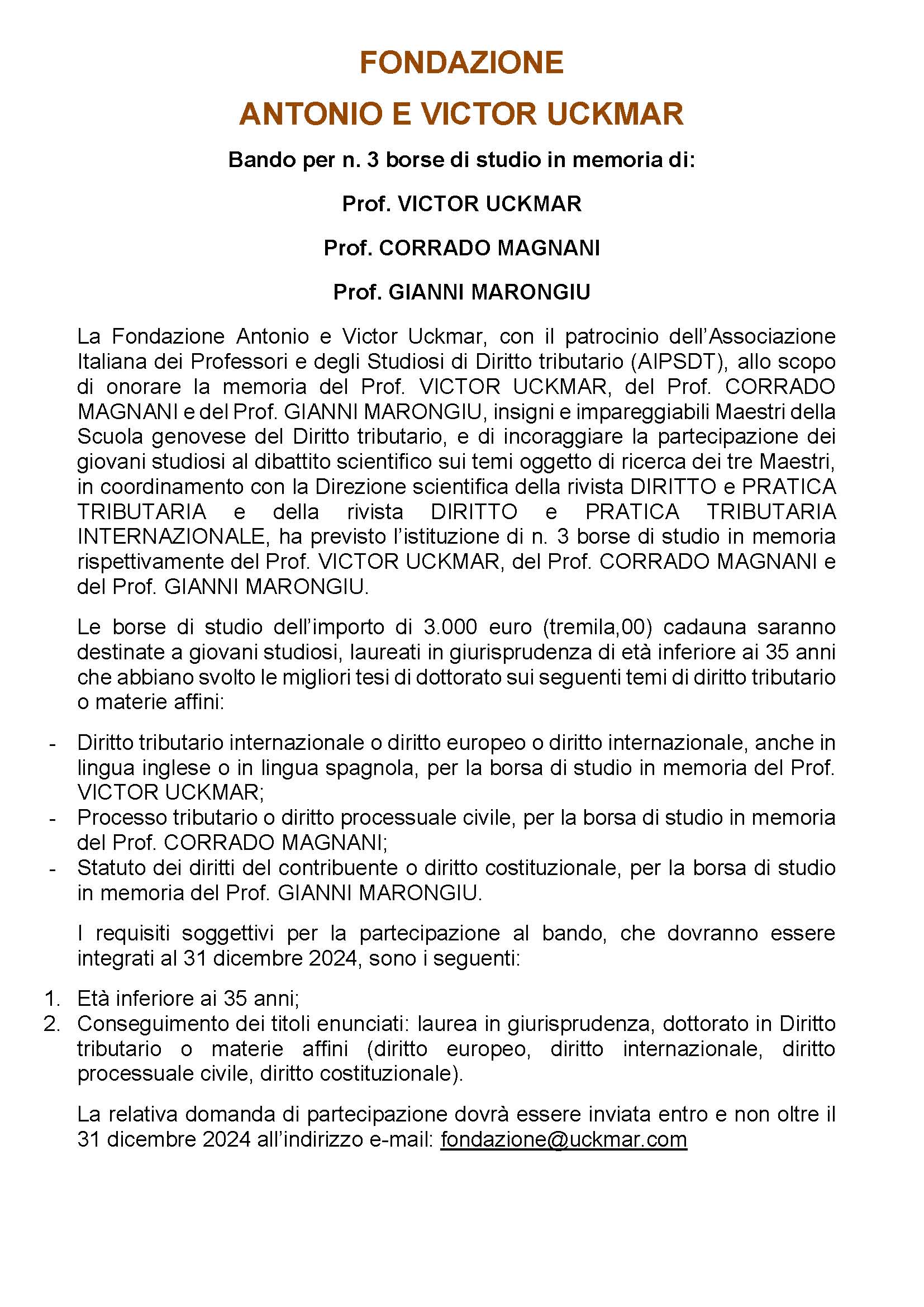 FONDAZIONE

ANTONIO E VICTOR UCKMAR

Bando per n. 3 borse di studio in memoria di:

Prof. VICTOR UCKMAR

Prof. CORRADO MAGNANI

Prof. GIANNI MARONGIU

La Fondazione Antonio e Victor Uckmar, con il patrocinio dell'Associazione Italiana dei Professori e degli Studiosi di Diritto tributario (AIPSDT), allo scopo di onorare la memoria del Prof. VICTOR UCKMAR, del Prof. CORRADO MAGNANI e del Prof. GIANNI MARONGIU, insigni e impareggiabili Maestri della Scuola genovese del Diritto tributario, e di incoraggiare la partecipazione dei giovani studiosi al dibattito scientifico sui temi oggetto di ricerca dei tre Maestri, in coordinamento con la Direzione scientifica della rivista DIRITTO e PRATICA TRIBUTARIA e della rivista DIRITTO e PRATICA TRIBUTARIA INTERNAZIONALE, ha previsto l'istituzione di n. 3 borse di studio in memoria rispettivamente del Prof. VICTOR UCKMAR, del Prof. CORRADO MAGNANI e del Prof. GIANNI MARONGIU.

Le borse di studio dell'importo di 3.000 euro (tremila,00) cadauna saranno destinate a giovani studiosi, laureati in giurisprudenza di età inferiore ai 35 anni che abbiano svolto le migliori tesi di dottorato sui seguenti temi di diritto tributario o materie affini:

- Diritto tributario internazionale o diritto europeo o diritto internazionale, anche in lingua inglese o in lingua spagnola, per la borsa di studio in memoria del Prof. VICTOR UCKMAR;
- Processo tributario o diritto processuale civile, per la borsa di studio in memoria del Prof. CORRADO MAGNANI;
- Statuto dei diritti del contribuente o diritto costituzionale, per la borsa di studio in memoria del Prof. GIANNI MARONGIU.

I requisiti soggettivi per la partecipazione al bando, che dovranno essere integrati al 31 dicembre 2024, sono i seguenti:

1. Età inferiore ai 35 anni;
2. Conseguimento dei titoli enunciati: laurea in giurisprudenza, dottorato in Diritto tributario o materie affini (diritto europeo, diritto internazionale, diritto processuale civile, diritto costituzionale).

La relativa domanda di partecipazione dovrà essere inviata entro e non oltre il 31 dicembre 2024 all'indirizzo e-mail: fondazione@uckmar.com